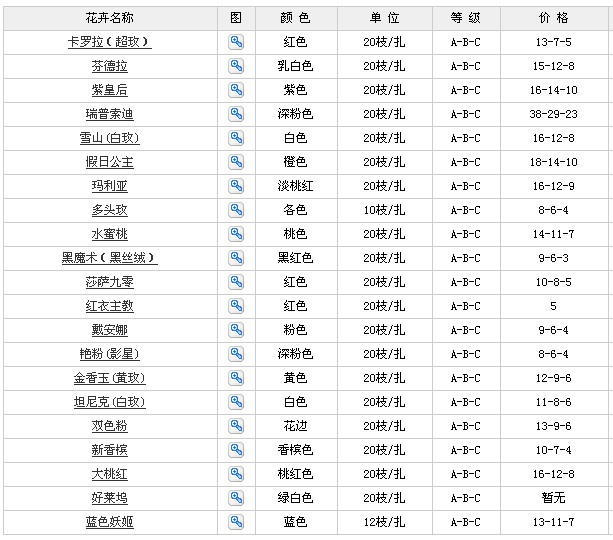 | 花卉名称 | 图 | 颜 色 | 单 位 | 等 级 | 价 格 |
|---|---|---|---|---|---|
| 卡罗拉（超玫） | | 红色 | 20枝/扎 | A-B-C | 13-7-5 |
| 芬德拉 | | 乳白色 | 20枝/扎 | A-B-C | 15-12-8 |
| 紫皇后 | | 紫色 | 20枝/扎 | A-B-C | 16-14-10 |
| 瑞普索迪 | | 深粉色 | 20枝/扎 | A-B-C | 38-29-23 |
| 雪山(白玫) | | 白色 | 20枝/扎 | A-B-C | 16-12-8 |
| 假日公主 | | 橙色 | 20枝/扎 | A-B-C | 18-14-10 |
| 玛利亚 | | 淡桃红 | 20枝/扎 | A-B-C | 16-12-9 |
| 多头玫 | | 各色 | 10枝/扎 | A-B-C | 8-6-4 |
| 水蜜桃 | | 桃色 | 20枝/扎 | A-B-C | 14-11-7 |
| 黑魔术（黑丝绒） | | 黑红色 | 20枝/扎 | A-B-C | 9-6-3 |
| 莎萨九零 | | 红色 | 20枝/扎 | A-B-C | 10-8-5 |
| 红衣主教 | | 红色 | 20枝/扎 | A-B-C | 5 |
| 戴安娜 | | 粉色 | 20枝/扎 | A-B-C | 9-6-4 |
| 艳粉(影星) | | 深粉色 | 20枝/扎 | A-B-C | 8-6-4 |
| 金香玉(黄玫) | | 黄色 | 20枝/扎 | A-B-C | 12-9-6 |
| 坦尼克(白玫) | | 白色 | 20枝/扎 | A-B-C | 11-8-6 |
| 双色粉 | | 花边 | 20枝/扎 | A-B-C | 13-9-6 |
| 新香槟 | | 香槟色 | 20枝/扎 | A-B-C | 10-7-4 |
| 大桃红 | | 桃红色 | 20枝/扎 | A-B-C | 16-12-8 |
| 好莱坞 | | 绿白色 | 20枝/扎 | A-B-C | 暂无 |
| 蓝色妖姬 | | 蓝色 | 12枝/扎 | A-B-C | 13-11-7 |